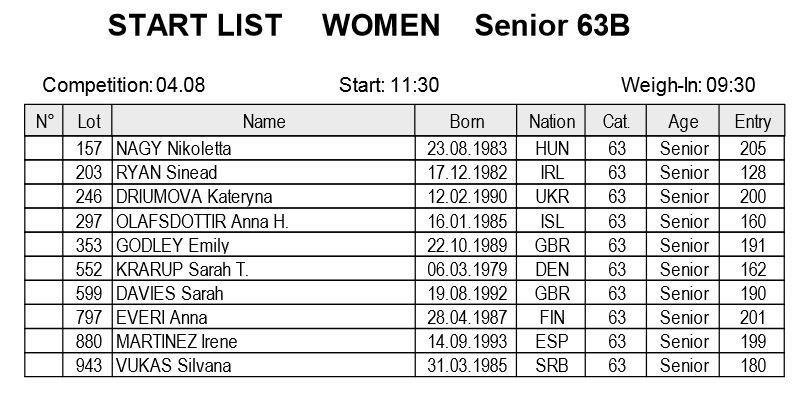 START LIST WOMEN Senior 63B

Competition: 04.08 Start: 11:30 Weigh-In: 09:30

| N° | Lot | Name | Born | Nation | Cat. | Age | Entry |
|---|---|---|---|---|---|---|---|
| | 157 | NAGY Nikoletta | 23.08.1983 | HUN | 63 | Senior | 205 |
| | 203 | RYAN Sinead | 17.12.1982 | IRL | 63 | Senior | 128 |
| | 246 | DRIUMOVA Kateryna | 12.02.1990 | UKR | 63 | Senior | 200 |
| | 297 | OLAFSDOTTIR Anna H. | 16.01.1985 | ISL | 63 | Senior | 160 |
| | 353 | GODLEY Emily | 22.10.1989 | GBR | 63 | Senior | 191 |
| | 552 | KRARUP Sarah T. | 06.03.1979 | DEN | 63 | Senior | 162 |
| | 599 | DAVIES Sarah | 19.08.1992 | GBR | 63 | Senior | 190 |
| | 797 | EVERI Anna | 28.04.1987 | FIN | 63 | Senior | 201 |
| | 880 | MARTINEZ Irene | 14.09.1993 | ESP | 63 | Senior | 199 |
| | 943 | VUKAS Silvana | 31.03.1985 | SRB | 63 | Senior | 180 |